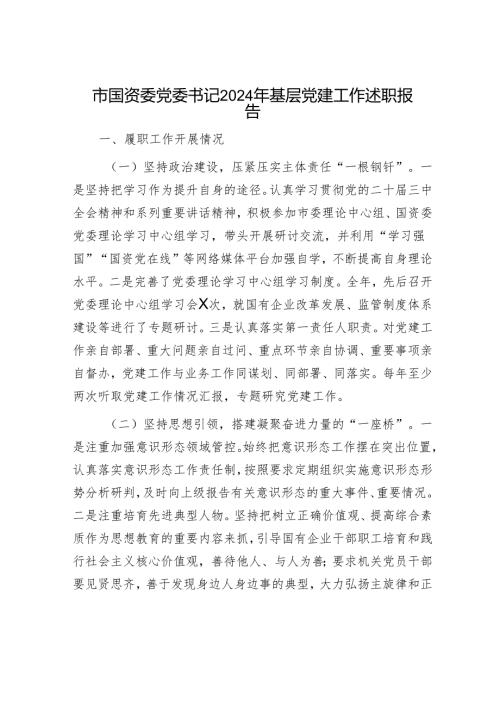 市国资委党委书记2024年基层党建工作述职报告

一、履职工作开展情况

（一）坚持政治建设，压紧压实主体责任“一根钢钎”。一是坚持把学习作为提升自身的途径。认真学习贯彻党的二十届三中全会精神和系列重要讲话精神，积极参加市委理论中心组、国资委党委理论学习中心组学习，带头开展研讨交流，并利用“学习强国”“国资党在线”等网络媒体平台加强自学，不断提高自身理论水平。二是完善了党委理论学习中心组学习制度。全年，先后召开党委理论中心组学习会X次，就国有企业改革发展、监管制度体系建设等进行了专题研讨。三是认真落实第一责任人职责。对党建工作亲自部署、重大问题亲自过问、重点环节亲自协调、重要事项亲自督办，党建工作与业务工作同谋划、同部署、同落实。每年至少两次听取党建工作情况汇报，专题研究党建工作。

（二）坚持思想引领，搭建凝聚奋进力量的“一座桥”。一是注重加强意识形态领域管控。始终把意识形态工作摆在突出位置，认真落实意识形态工作责任制，按照要求定期组织实施意识形态形势分析研判，及时向上级报告有关意识形态的重大事件、重要情况。二是注重培育先进典型人物。坚持把树立正确价值观、提高综合素质作为思想教育的重要内容来抓，引导国有企业干部职工培育和践行社会主义核心价值观，善待他人、与人为善；要求机关党员干部要见贤思齐，善于发现身边人身边事的典型，大力弘扬主旋律和正